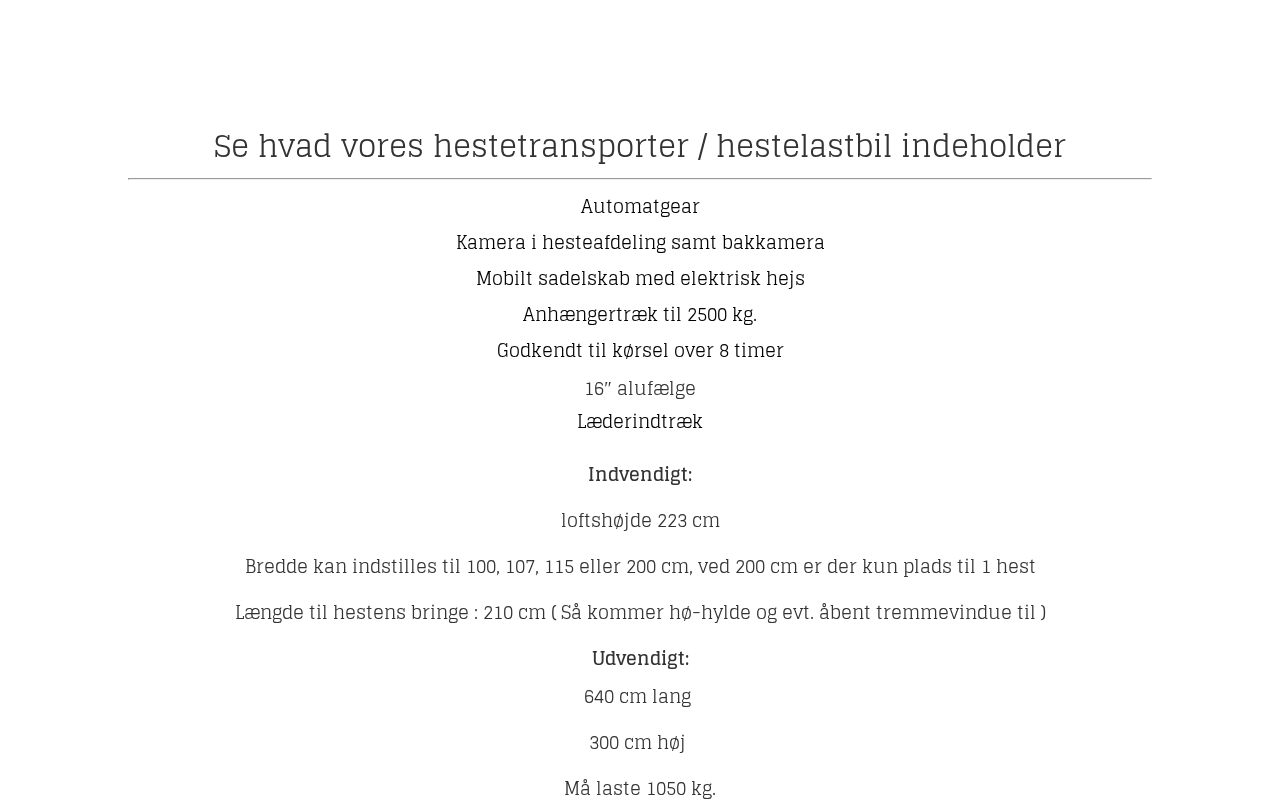 Se hvad vores hestetransporter / hestelastbil indeholder

Automatgear

Kamera i hesteafdeling samt bakkamera

Mobilt sadelskab med elektrisk hejs

Anhængertræk til 2500 kg.

Godkendt til kørsel over 8 timer

16" alufælge

Læderindtræk

Indvendigt:

loftshøjde 223 cm

Bredde kan indstilles til 100, 107, 115 eller 200 cm, ved 200 cm er der kun plads til 1 hest

Længde til hestens bringe : 210 cm ( Så kommer hø-hylde og evt. åbent tremmevindue til )

Udvendigt:

640 cm lang

300 cm høj

Må laste 1050 kg.